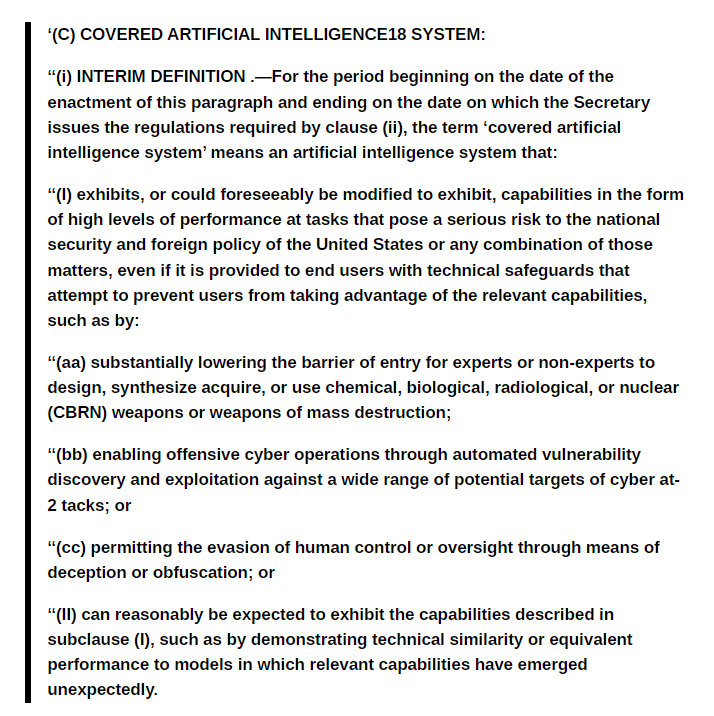 ‘(C) COVERED ARTIFICIAL INTELLIGENCE18 SYSTEM:

“(i) INTERIM DEFINITION .—For the period beginning on the date of the enactment of this paragraph and ending on the date on which the Secretary issues the regulations required by clause (ii), the term ‘covered artificial intelligence system’ means an artificial intelligence system that:

“(I) exhibits, or could foreseeably be modified to exhibit, capabilities in the form of high levels of performance at tasks that pose a serious risk to the national security and foreign policy of the United States or any combination of those matters, even if it is provided to end users with technical safeguards that attempt to prevent users from taking advantage of the relevant capabilities, such as by:

“(aa) substantially lowering the barrier of entry for experts or non-experts to design, synthesize acquire, or use chemical, biological, radiological, or nuclear (CBRN) weapons or weapons of mass destruction;

“(bb) enabling offensive cyber operations through automated vulnerability discovery and exploitation against a wide range of potential targets of cyber at-2 tacks; or

“(cc) permitting the evasion of human control or oversight through means of deception or obfuscation; or

“(II) can reasonably be expected to exhibit the capabilities described in subclause (I), such as by demonstrating technical similarity or equivalent performance to models in which relevant capabilities have emerged unexpectedly.